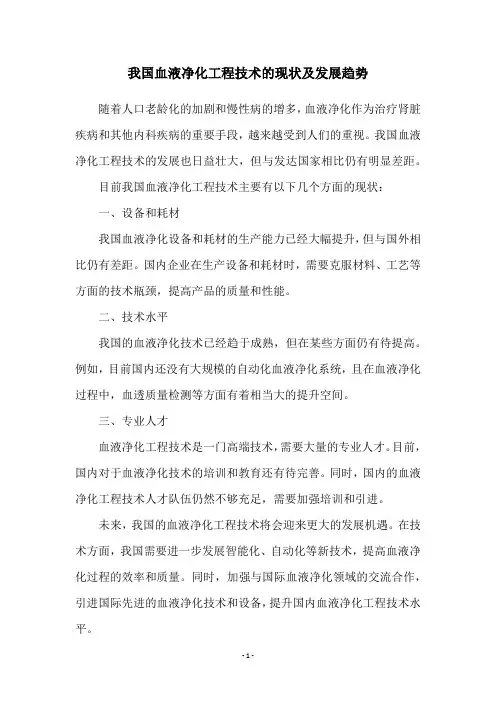 我国血液净化工程技术的现状及发展趋势

随着人口老龄化的加剧和慢性病的增多，血液净化作为治疗肾脏疾病和其他内科疾病的重要手段，越来越受到人们的重视。我国血液净化工程技术的发展也日益壮大，但与发达国家相比仍有明显差距。

目前我国血液净化工程技术主要有以下几个方面的现状：

一、设备和耗材

我国血液净化设备和耗材的生产能力已经大幅提升，但与国外相比仍有差距。国内企业在生产设备和耗材时，需要克服材料、工艺等方面的技术瓶颈，提高产品的质量和性能。

二、技术水平

我国的血液净化技术已经趋于成熟，但在某些方面仍有待提高。例如，目前国内还没有大规模的自动化血液净化系统，且在血液净化过程中，血透质量检测等方面有着相当大的提升空间。

三、专业人才

血液净化工程技术是一门高端技术，需要大量的专业人才。目前，国内对于血液净化技术的培训和教育还有待完善。同时，国内的血液净化工程技术人才队伍仍然不够充足，需要加强培训和引进。

未来，我国的血液净化工程技术将会迎来更大的发展机遇。在技术方面，我国需要进一步发展智能化、自动化等新技术，提高血液净化过程的效率和质量。同时，加强与国际血液净化领域的交流合作，引进国际先进的血液净化技术和设备，提升国内血液净化工程技术水平。

- 1 -